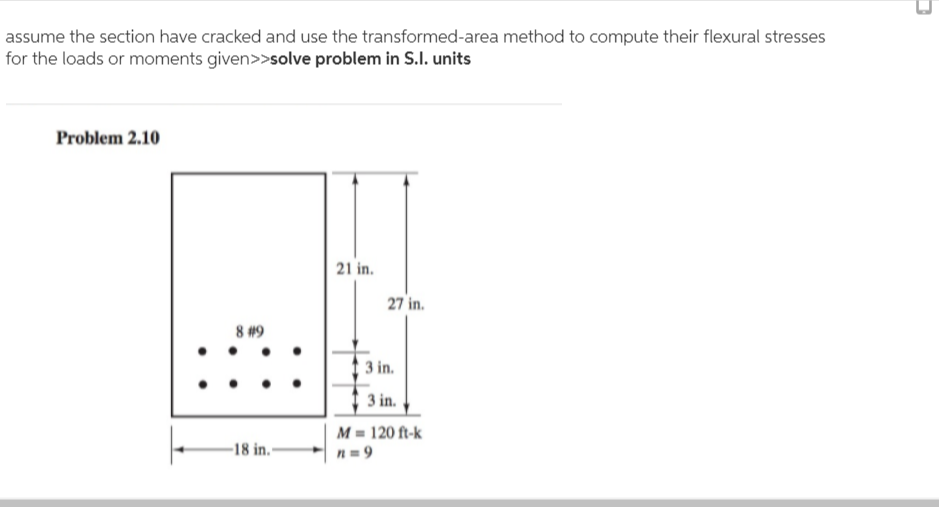 assume the section have cracked and use the transformed-area method to compute their flexural stresses for the loads or moments given>>solve problem in S.I. units

Problem 2.10

21 in.

27 in.

8 #9

3 in.

3 in.

18 in.

$M = 120$ ft-k
$n = 9$